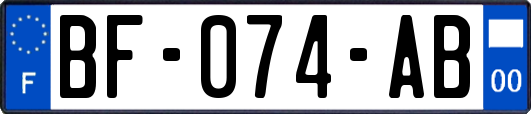 F

BF-074-AB

00